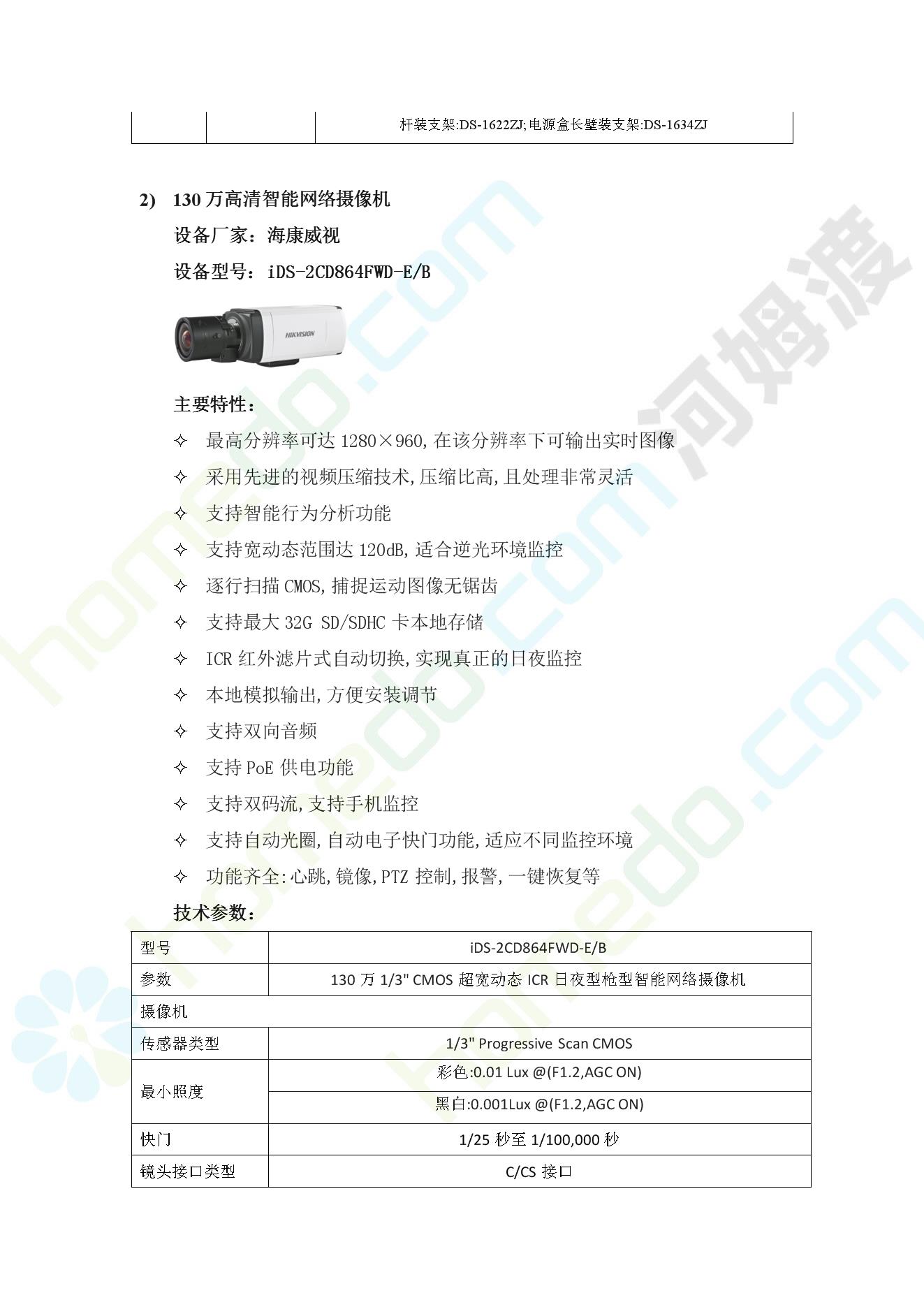 | | | 杆装支架:DS-1622ZJ;电源盒长壁装支架:DS-1634ZJ |
|---|---|---|

2) 130 万高清智能网络摄像机

设备厂家：海康威视

设备型号：iDS-2CD864FWD-E/B

HIKVISION

主要特性：

✧ 最高分辨率可达 1280×960,在该分辨率下可输出实时图像

✧ 采用先进的视频压缩技术,压缩比高,且处理非常灵活

✧ 支持智能行为分析功能

✧ 支持宽动态范围达 120dB,适合逆光环境监控

✧ 逐行扫描 CMOS,捕捉运动图像无锯齿

✧ 支持最大 32G SD/SDHC 卡本地存储

✧ ICR 红外滤片式自动切换,实现真正的日夜监控

✧ 本地模拟输出,方便安装调节

✧ 支持双向音频

✧ 支持 PoE 供电功能

✧ 支持双码流,支持手机监控

✧ 支持自动光圈,自动电子快门功能,适应不同监控环境

✧ 功能齐全:心跳,镜像,PTZ 控制,报警,一键恢复等

技术参数：

| 型号 | iDS-2CD864FWD-E/B |
|---|---|
| 参数 | 130 万 1/3" CMOS 超宽动态 ICR 日夜型枪型智能网络摄像机 |
| 摄像机 | |
| 传感器类型 | 1/3" Progressive Scan CMOS |
| 最小照度 | 彩色:0.01 Lux @(F1.2,AGC ON) |
| | 黑白:0.001Lux @(F1.2,AGC ON) |
| 快门 | 1/25 秒至 1/100,000 秒 |
| 镜头接口类型 | C/CS 接口 |

homedo.com 河姆渡